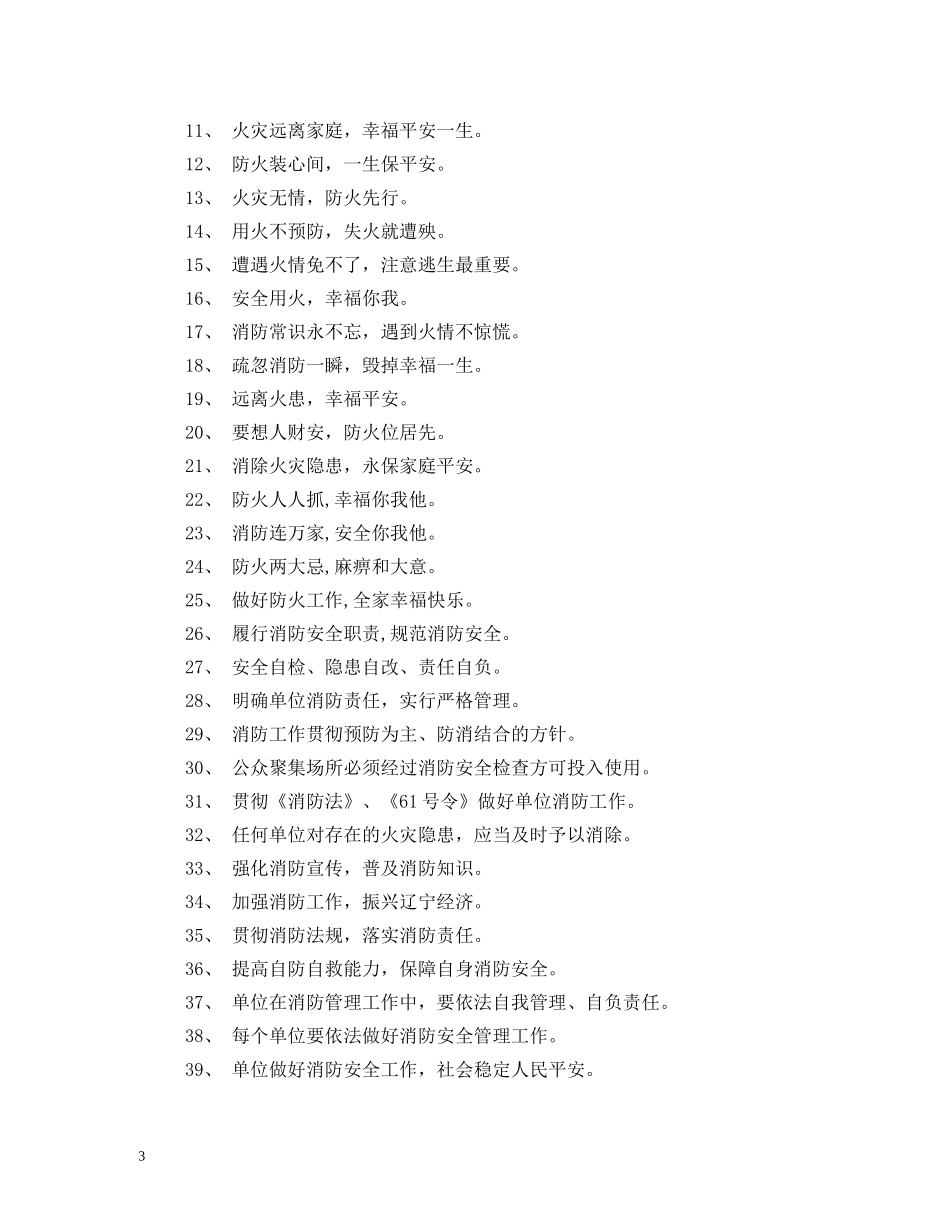 11、 火灾远离家庭，幸福平安一生。
12、 防火装心间，一生保平安。
13、 火灾无情，防火先行。
14、 用火不预防，失火就遭殃。
15、 遭遇火情免不了，注意逃生最重要。
16、 安全用火，幸福你我。
17、 消防常识永不忘，遇到火情不惊慌。
18、 疏忽消防一瞬，毁掉幸福一生。
19、 远离火患，幸福平安。
20、 要想人财安，防火位居先。
21、 消除火灾隐患，永保家庭平安。
22、 防火人人抓,幸福你我他。
23、 消防连万家,安全你我他。
24、 防火两大忌,麻痹和大意。
25、 做好防火工作,全家幸福快乐。
26、 履行消防安全职责,规范消防安全。
27、 安全自检、隐患自改、责任自负。
28、 明确单位消防责任，实行严格管理。
29、 消防工作贯彻预防为主、防消结合的方针。
30、 公众聚集场所必须经过消防安全检查方可投入使用。
31、 贯彻《消防法》、《61 号令》做好单位消防工作。
32、 任何单位对存在的火灾隐患，应当及时予以消除。
33、 强化消防宣传，普及消防知识。
34、 加强消防工作，振兴辽宁经济。
35、 贯彻消防法规，落实消防责任。
36、 提高自防自救能力，保障自身消防安全。
37、 单位在消防管理工作中，要依法自我管理、自负责任。
38、 每个单位要依法做好消防安全管理工作。
39、 单位做好消防安全工作，社会稳定人民平安。

3